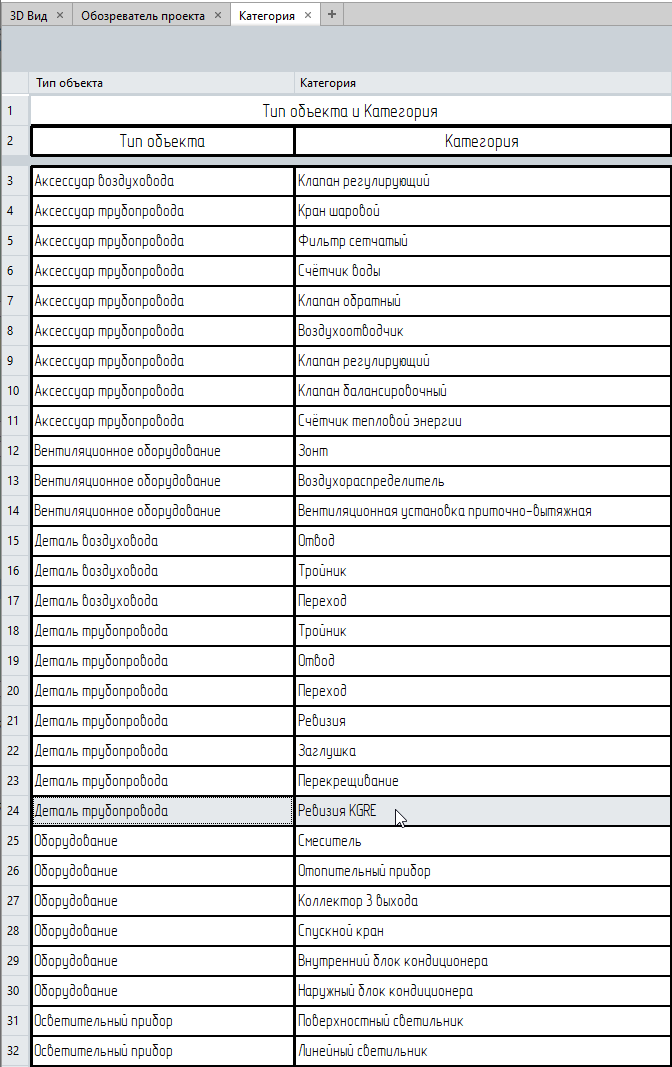 3D Вид × Обозреватель проекта × Категория × +

| | Тип объекта | Категория |
|---|---|---|
| 1 | Тип объекта и Категория | |
| 2 | Тип объекта | Категория |
| 3 | Аксессуар воздуховода | Клапан регулирующий |
| 4 | Аксессуар трубопровода | Кран шаровой |
| 5 | Аксессуар трубопровода | Фильтр сетчатый |
| 6 | Аксессуар трубопровода | Счётчик воды |
| 7 | Аксессуар трубопровода | Клапан обратный |
| 8 | Аксессуар трубопровода | Воздухоотводчик |
| 9 | Аксессуар трубопровода | Клапан регулирующий |
| 10 | Аксессуар трубопровода | Клапан балансировочный |
| 11 | Аксессуар трубопровода | Счётчик тепловой энергии |
| 12 | Вентиляционное оборудование | Зонт |
| 13 | Вентиляционное оборудование | Воздухораспределитель |
| 14 | Вентиляционное оборудование | Вентиляционная установка приточно-вытяжная |
| 15 | Деталь воздуховода | Отвод |
| 16 | Деталь воздуховода | Тройник |
| 17 | Деталь воздуховода | Переход |
| 18 | Деталь трубопровода | Тройник |
| 19 | Деталь трубопровода | Отвод |
| 20 | Деталь трубопровода | Переход |
| 21 | Деталь трубопровода | Ревизия |
| 22 | Деталь трубопровода | Заглушка |
| 23 | Деталь трубопровода | Перекрещивание |
| 24 | Деталь трубопровода | Ревизия KGRE |
| 25 | Оборудование | Смеситель |
| 26 | Оборудование | Отопительный прибор |
| 27 | Оборудование | Коллектор 3 выхода |
| 28 | Оборудование | Спускной кран |
| 29 | Оборудование | Внутренний блок кондиционера |
| 30 | Оборудование | Наружный блок кондиционера |
| 31 | Осветительный прибор | Поверхностный светильник |
| 32 | Осветительный прибор | Линейный светильник |